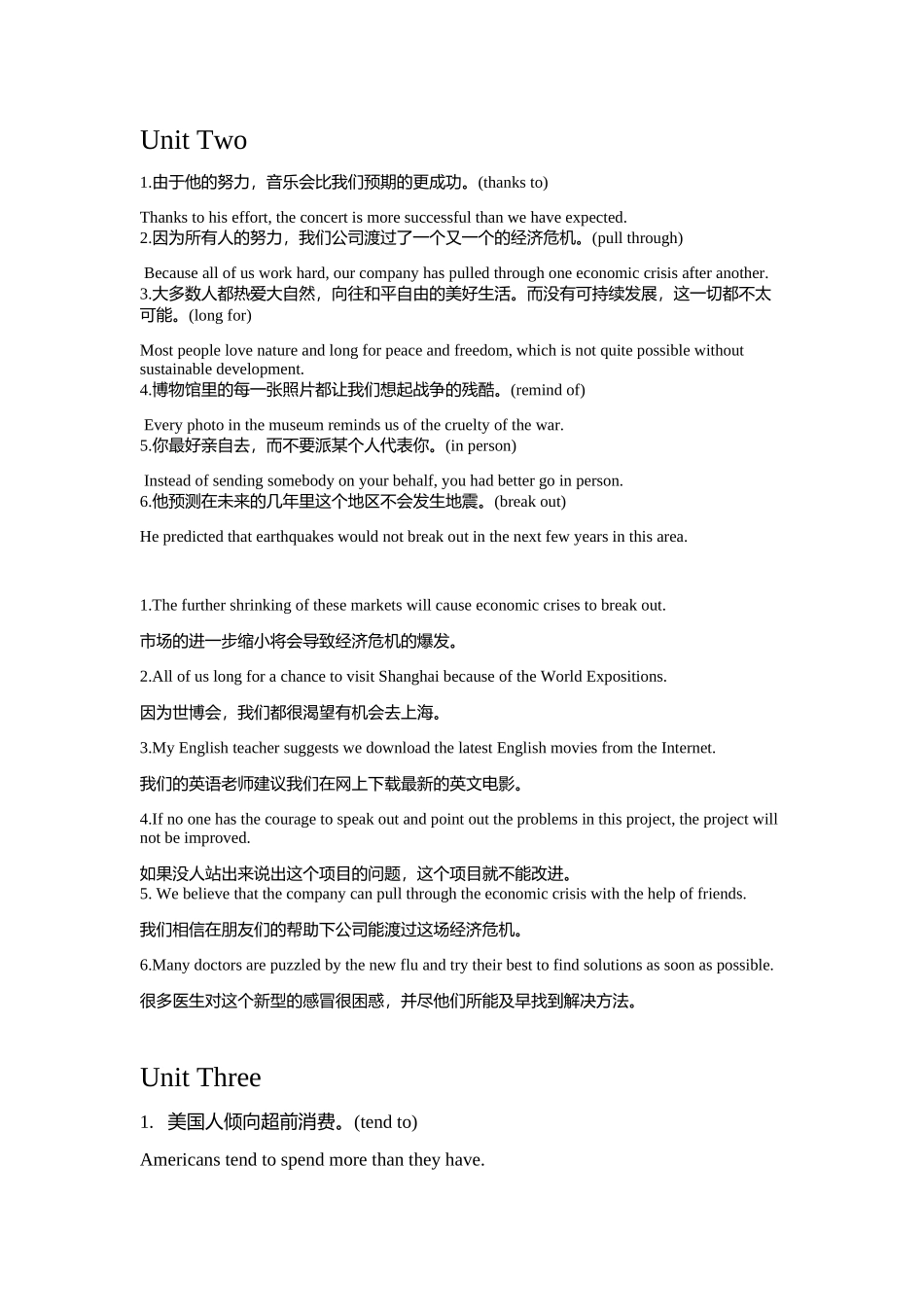 Unit Two

1.由于他的努力，音乐会比我们预期的更成功。(thanks to)

Thanks to his effort, the concert is more successful than we have expected.
2.因为所有人的努力，我们公司渡过了一个又一个的经济危机。(pull through)

Because all of us work hard, our company has pulled through one economic crisis after another.
3.大多数人都热爱大自然，向往和平自由的美好生活。而没有可持续发展，这一切都不太可能。(long for)

Most people love nature and long for peace and freedom, which is not quite possible without sustainable development.
4.博物馆里的每一张照片都让我们想起战争的残酷。(remind of)

Every photo in the museum reminds us of the cruelty of the war.
5.你最好亲自去，而不要派某个人代表你。(in person)

Instead of sending somebody on your behalf, you had better go in person.
6.他预测在未来的几年里这个地区不会发生地震。(break out)

He predicted that earthquakes would not break out in the next few years in this area.

1.The further shrinking of these markets will cause economic crises to break out.

市场的进一步缩小将会导致经济危机的爆发。

2.All of us long for a chance to visit Shanghai because of the World Expositions.

因为世博会，我们都很渴望有机会去上海。

3.My English teacher suggests we download the latest English movies from the Internet.

我们的英语老师建议我们在网上下载最新的英文电影。

4.If no one has the courage to speak out and point out the problems in this project, the project will not be improved.

如果没人站出来说出这个项目的问题，这个项目就不能改进。
5. We believe that the company can pull through the economic crisis with the help of friends.

我们相信在朋友们的帮助下公司能渡过这场经济危机。

6.Many doctors are puzzled by the new flu and try their best to find solutions as soon as possible.

很多医生对这个新型的感冒很困惑，并尽他们所能及早找到解决方法。

Unit Three

1. 美国人倾向超前消费。(tend to)

Americans tend to spend more than they have.